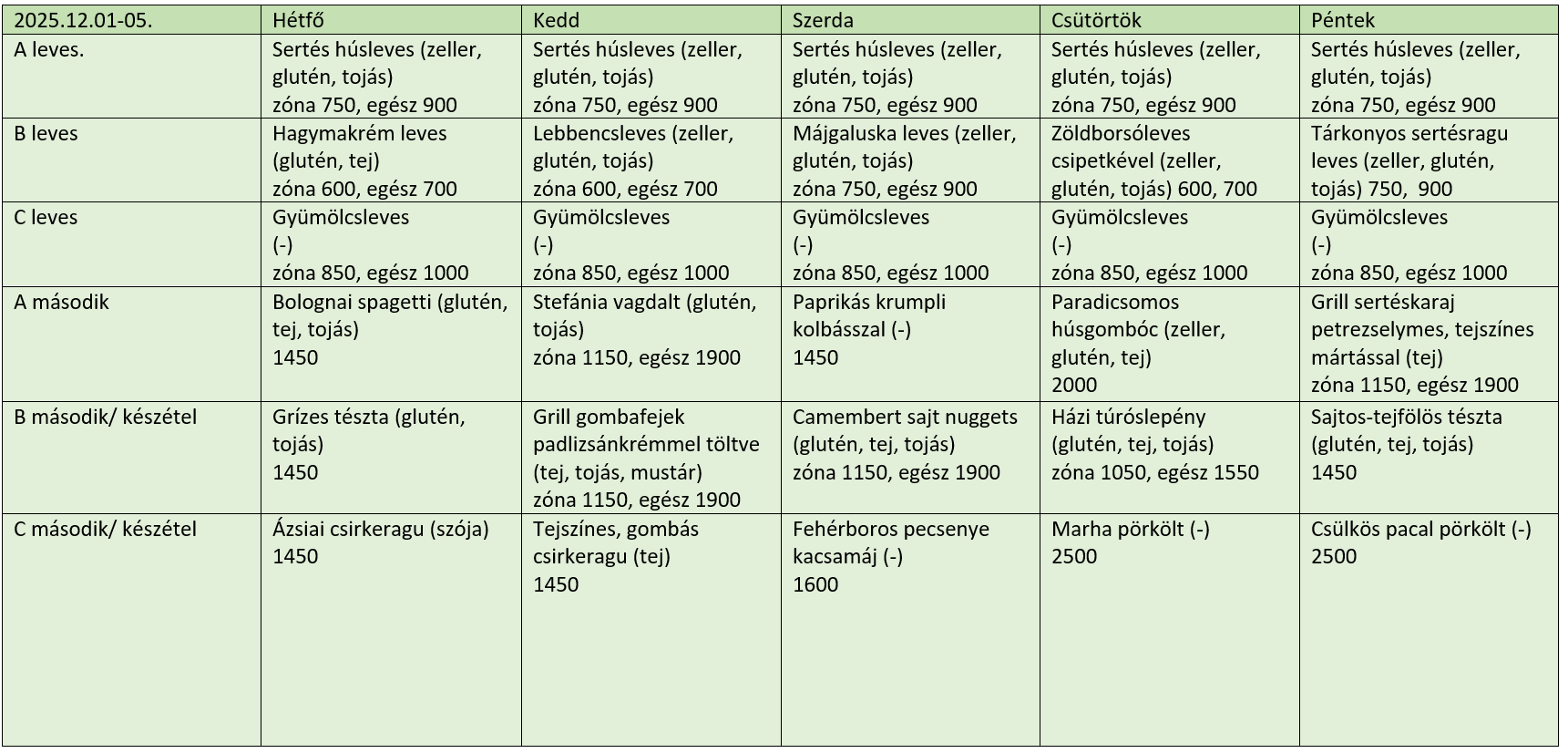 | 2025.12.01-05. | Hétfő | Kedd | Szerda | Csütörtök | Péntek |
|---|---|---|---|---|---|
| A leves. | Sertés húsleves (zeller, glutén, tojás) zóna 750, egész 900 | Sertés húsleves (zeller, glutén, tojás) zóna 750, egész 900 | Sertés húsleves (zeller, glutén, tojás) zóna 750, egész 900 | Sertés húsleves (zeller, glutén, tojás) zóna 750, egész 900 | Sertés húsleves (zeller, glutén, tojás) zóna 750, egész 900 |
| B leves | Hagymakrém leves (glutén, tej) zóna 600, egész 700 | Lebbencsleves (zeller, glutén, tojás) zóna 600, egész 700 | Májgaluska leves (zeller, glutén, tojás) zóna 750, egész 900 | Zöldborsóleves csipetkével (zeller, glutén, tojás) 600, 700 | Tárkonyos sertésragu leves (zeller, glutén, tojás) 750, 900 |
| C leves | Gyümölcsleves (-) zóna 850, egész 1000 | Gyümölcsleves (-) zóna 850, egész 1000 | Gyümölcsleves (-) zóna 850, egész 1000 | Gyümölcsleves (-) zóna 850, egész 1000 | Gyümölcsleves (-) zóna 850, egész 1000 |
| A második | Bolognai spagetti (glutén, tej, tojás) 1450 | Stefánia vagdalt (glutén, tojás) zóna 1150, egész 1900 | Paprikás krumpli kolbásszal (-) 1450 | Paradicsomos húsgombóc (zeller, glutén, tej) 2000 | Grill sertéskaraj petrezselymes, tejszínes mártással (tej) zóna 1150, egész 1900 |
| B második/ készétel | Grízes tészta (glutén, tojás) 1450 | Grill gombafejek padlizsánkrémmel töltve (tej, tojás, mustár) zóna 1150, egész 1900 | Camembert sajt nuggets (glutén, tej, tojás) zóna 1150, egész 1900 | Házi túróslepény (glutén, tej, tojás) zóna 1050, egész 1550 | Sajtos-tejfölös tészta (glutén, tej, tojás) 1450 |
| C második/ készétel | Ázsiai csirkeragu (szója) 1450 | Tejszínes, gombás csirkeragu (tej) 1450 | Fehérboros pecsenye kacsamáj (-) 1600 | Marha pörkölt (-) 2500 | Csülkös pacal pörkölt (-) 2500 |